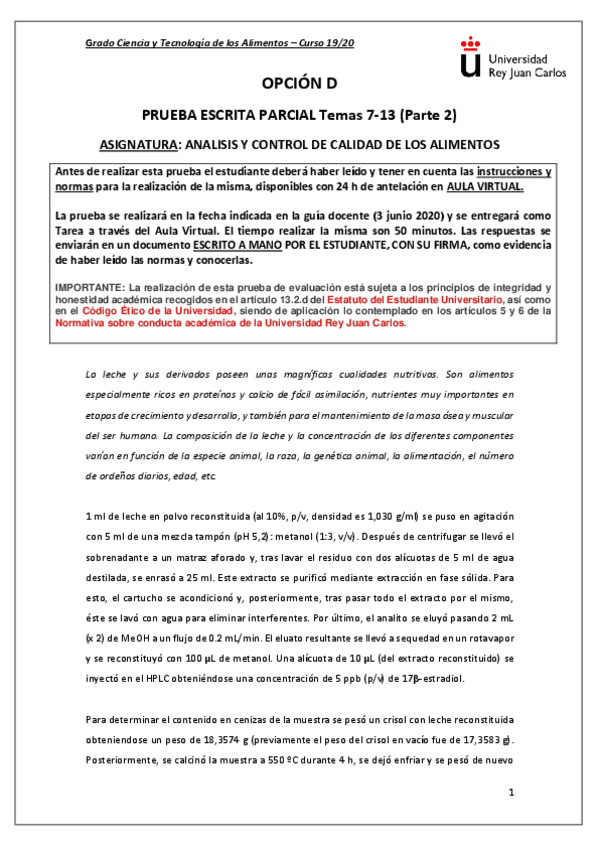 Grado Ciencia y Tecnología de los Alimentos – Curso 19/20

Universidad Rey Juan Carlos

OPCIÓN D

PRUEBA ESCRITA PARCIAL Temas 7-13 (Parte 2)

ASIGNATURA: ANALISIS Y CONTROL DE CALIDAD DE LOS ALIMENTOS

Antes de realizar esta prueba el estudiante deberá haber leído y tener en cuenta las instrucciones y normas para la realización de la misma, disponibles con 24 h de antelación en AULA VIRTUAL.

La prueba se realizará en la fecha indicada en la guía docente (3 junio 2020) y se entregará como Tarea a través del Aula Virtual. El tiempo realizar la misma son 50 minutos. Las respuestas se enviarán en un documento ESCRITO A MANO POR EL ESTUDIANTE, CON SU FIRMA, como evidencia de haber leído las normas y conocerlas.

IMPORTANTE: La realización de esta prueba de evaluación está sujeta a los principios de integridad y honestidad académica recogidos en el artículo 13.2.d del Estatuto del Estudiante Universitario, así como en el Código Ético de la Universidad, siendo de aplicación lo contemplado en los artículos 5 y 6 de la Normativa sobre conducta académica de la Universidad Rey Juan Carlos.

La leche y sus derivados poseen unas magníficas cualidades nutritivas. Son alimentos especialmente ricos en proteínas y calcio de fácil asimilación, nutrientes muy importantes en etapas de crecimiento y desarrollo, y también para el mantenimiento de la masa ósea y muscular del ser humano. La composición de la leche y la concentración de los diferentes componentes varían en función de la especie animal, la raza, la genética animal, la alimentación, el número de ordeños diarios, edad, etc.

1 ml de leche en polvo reconstituida (al 10%, p/v, densidad es 1,030 g/ml) se puso en agitación con 5 ml de una mezcla tampón (pH 5,2) : metanol (1:3, v/v). Después de centrifugar se llevó el sobrenadante a un matraz aforado y, tras lavar el residuo con dos alícuotas de 5 ml de agua destilada, se enrasó a 25 ml. Este extracto se purificó mediante extracción en fase sólida. Para esto, el cartucho se acondicionó y, posteriormente, tras pasar todo el extracto por el mismo, éste se lavó con agua para eliminar interferentes. Por último, el analito se eluyó pasando 2 mL (x 2) de MeOH a un flujo de 0.2 mL/min. El eluato resultante se llevó a sequedad en un rotavapor y se reconstituyó con 100 µL de metanol. Una alícuota de 10 µL (del extracto reconstituido) se inyectó en el HPLC obteniéndose una concentración de 5 ppb (p/v) de 17β-estradiol.

Para determinar el contenido en cenizas de la muestra se pesó un crisol con leche reconstituida obteniendose un peso de 18,3574 g (previamente el peso del crisol en vacío fue de 17,3583 g). Posteriormente, se calcinó la muestra a 550 ºC durante 4 h, se dejó enfriar y se pesó de nuevo

1